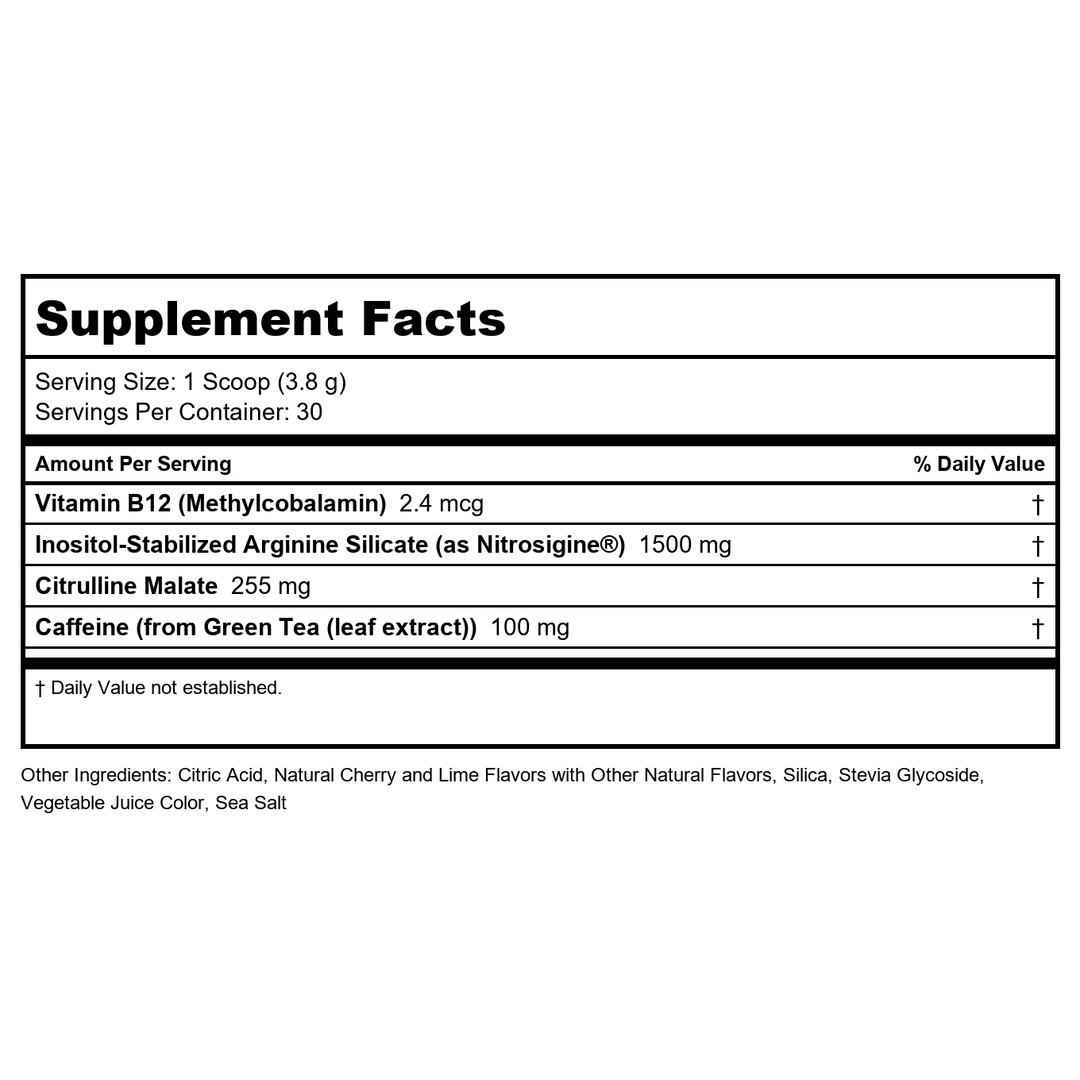 Supplement Facts

Serving Size: 1 Scoop (3.8 g)
Servings Per Container: 30

| Amount Per Serving | % Daily Value |
|---|---|
| Vitamin B12 (Methylcobalamin) 2.4 mcg | † |
| Inositol-Stabilized Arginine Silicate (as Nitrosigine®) 1500 mg | † |
| Citrulline Malate 255 mg | † |
| Caffeine (from Green Tea (leaf extract)) 100 mg | † |

† Daily Value not established.

Other Ingredients: Citric Acid, Natural Cherry and Lime Flavors with Other Natural Flavors, Silica, Stevia Glycoside, Vegetable Juice Color, Sea Salt